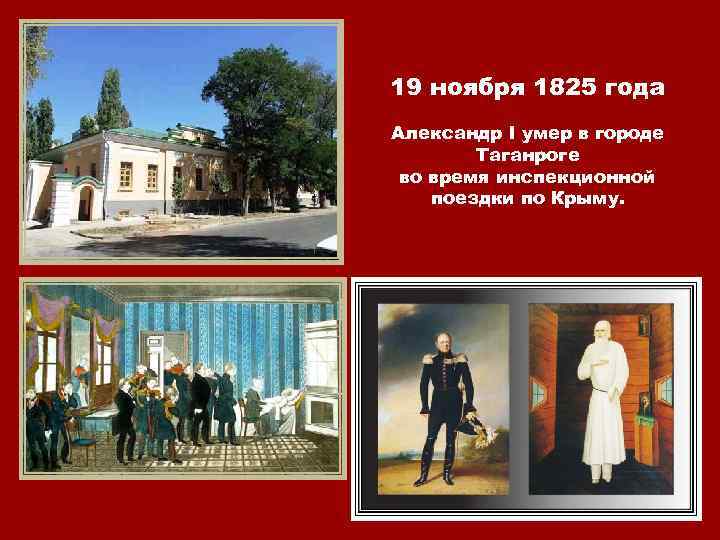 19 ноября 1825 года

Александр I умер в городе Таганроге во время инспекционной поездки по Крыму.